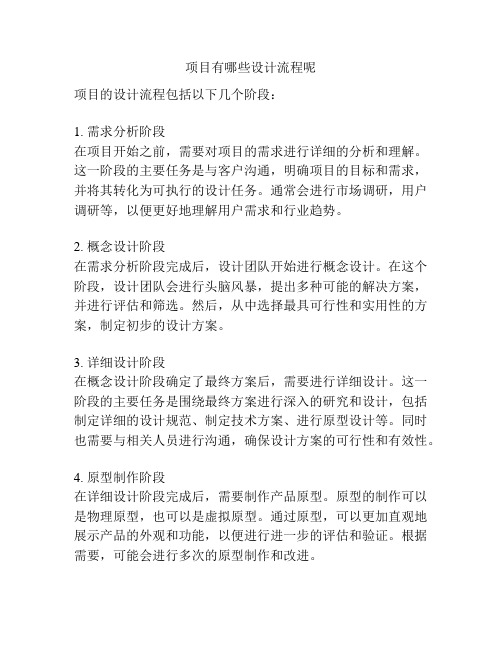 项目有哪些设计流程呢

项目的设计流程包括以下几个阶段：

1. 需求分析阶段
在项目开始之前，需要对项目的需求进行详细的分析和理解。这一阶段的主要任务是与客户沟通，明确项目的目标和需求，并将其转化为可执行的设计任务。通常会进行市场调研，用户调研等，以便更好地理解用户需求和行业趋势。

2. 概念设计阶段
在需求分析阶段完成后，设计团队开始进行概念设计。在这个阶段，设计团队会进行头脑风暴，提出多种可能的解决方案，并进行评估和筛选。然后，从中选择最具可行性和实用性的方案，制定初步的设计方案。

3. 详细设计阶段
在概念设计阶段确定了最终方案后，需要进行详细设计。这一阶段的主要任务是围绕最终方案进行深入的研究和设计，包括制定详细的设计规范、制定技术方案、进行原型设计等。同时也需要与相关人员进行沟通，确保设计方案的可行性和有效性。

4. 原型制作阶段
在详细设计阶段完成后，需要制作产品原型。原型的制作可以是物理原型，也可以是虚拟原型。通过原型，可以更加直观地展示产品的外观和功能，以便进行进一步的评估和验证。根据需要，可能会进行多次的原型制作和改进。